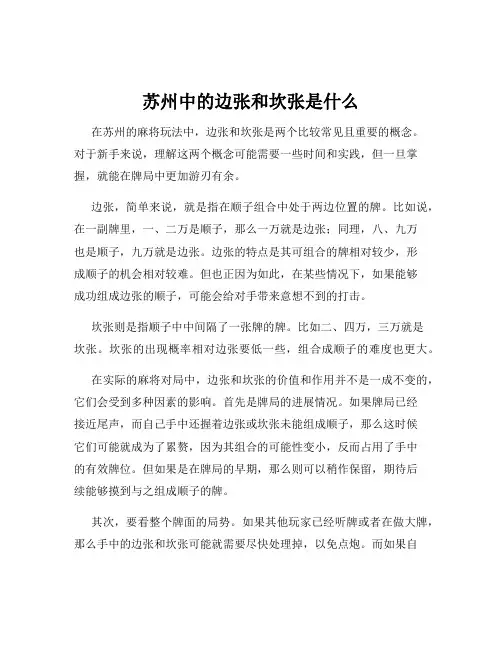 苏州中的边张和坎张是什么

在苏州的麻将玩法中，边张和坎张是两个比较常见且重要的概念。对于新手来说，理解这两个概念可能需要一些时间和实践，但一旦掌握，就能在牌局中更加游刃有余。

边张，简单来说，就是指在顺子组合中处于两边位置的牌。比如说，在一副牌里，一、二万是顺子，那么一万就是边张；同理，八、九万也是顺子，九万就是边张。边张的特点是其可组合的牌相对较少，形成顺子的机会相对较难。但也正因为如此，在某些情况下，如果能够成功组成边张的顺子，可能会给对手带来意想不到的打击。

坎张则是指顺子中中间隔了一张牌的牌。比如二、四万，三万就是坎张。坎张的出现概率相对边张要低一些，组合成顺子的难度也更大。

在实际的麻将对局中，边张和坎张的价值和作用并不是一成不变的，它们会受到多种因素的影响。首先是牌局的进展情况。如果牌局已经接近尾声，而自己手中还握着边张或坎张未能组成顺子，那么这时候它们可能就成为了累赘，因为其组合的可能性变小，反而占用了手中的有效牌位。但如果是在牌局的早期，那么则可以稍作保留，期待后续能够摸到与之组成顺子的牌。

其次，要看整个牌面的局势。如果其他玩家已经听牌或者在做大牌，那么手中的边张和坎张可能就需要尽快处理掉，以免点炮。而如果自